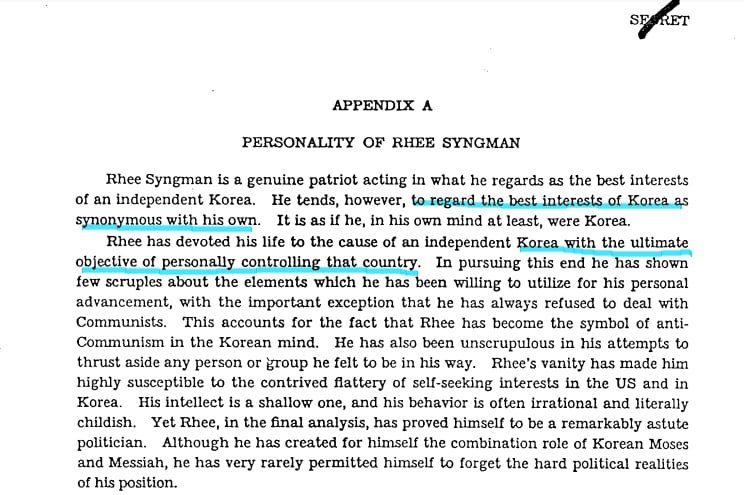 SECRET

APPENDIX A

PERSONALITY OF RHEE SYNGMAN

Rhee Syngman is a genuine patriot acting in what he regards as the best interests of an independent Korea. He tends, however, to regard the best interests of Korea as synonymous with his own. It is as if he, in his own mind at least, were Korea.

Rhee has devoted his life to the cause of an independent Korea with the ultimate objective of personally controlling that country. In pursuing this end he has shown few scruples about the elements which he has been willing to utilize for his personal advancement, with the important exception that he has always refused to deal with Communists. This accounts for the fact that Rhee has become the symbol of anti-Communism in the Korean mind. He has also been unscrupulous in his attempts to thrust aside any person or group he felt to be in his way. Rhee's vanity has made him highly susceptible to the contrived flattery of self-seeking interests in the US and in Korea. His intellect is a shallow one, and his behavior is often irrational and literally childish. Yet Rhee, in the final analysis, has proved himself to be a remarkably astute politician. Although he has created for himself the combination role of Korean Moses and Messiah, he has very rarely permitted himself to forget the hard political realities of his position.